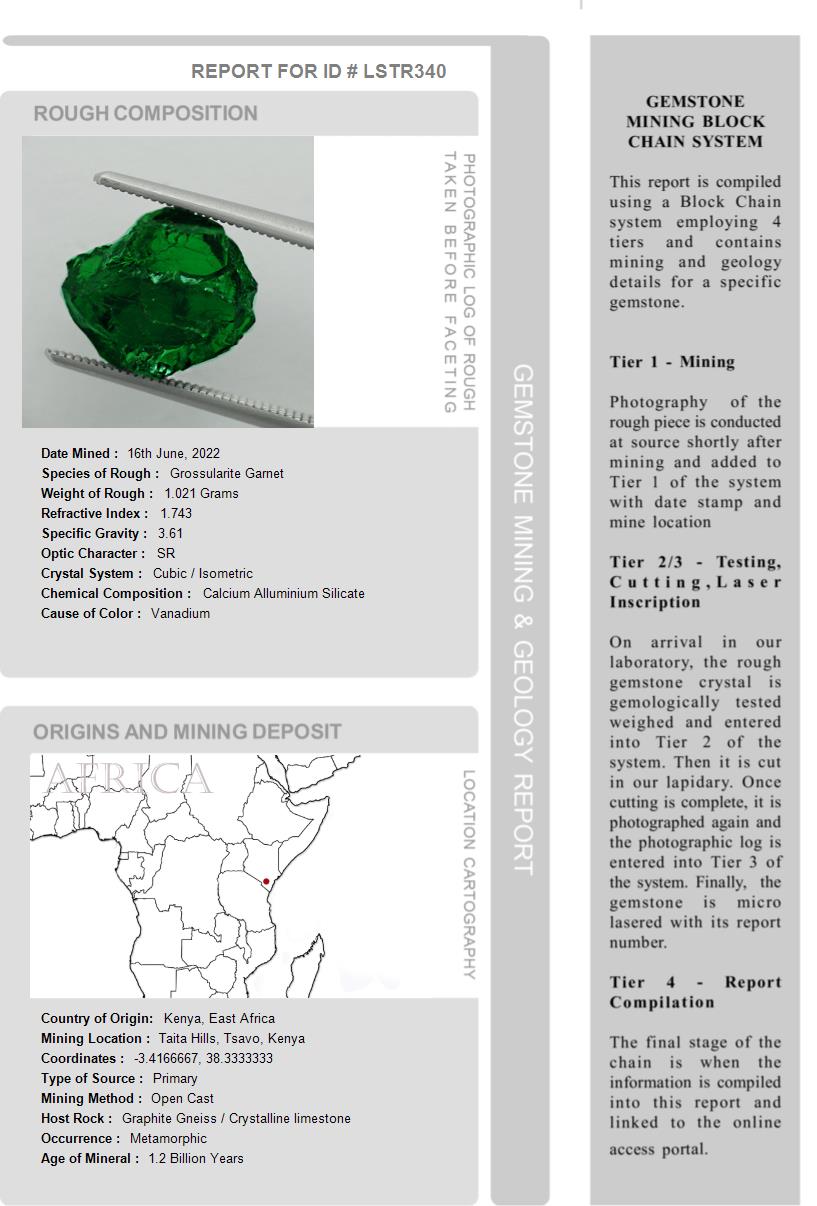 REPORT FOR ID # LSTR340

ROUGH COMPOSITION

PHOTOGRAPHIC LOG OF ROUGH TAKEN BEFORE FACETING

Date Mined : 16th June, 2022
Species of Rough : Grossularite Garnet
Weight of Rough : 1.021 Grams
Refractive Index : 1.743
Specific Gravity : 3.61
Optic Character : SR
Crystal System : Cubic / Isometric
Chemical Composition : Calcium Alluminium Silicate
Cause of Color : Vanadium

ORIGINS AND MINING DEPOSIT

AFRICA

LOCATION CARTOGRAPHY

Country of Origin: Kenya, East Africa
Mining Location : Taita Hills, Tsavo, Kenya
Coordinates : -3.4166667, 38.3333333
Type of Source : Primary
Mining Method : Open Cast
Host Rock : Graphite Gneiss / Crystalline limestone
Occurrence : Metamorphic
Age of Mineral : 1.2 Billion Years

GEMSTONE MINING & GEOLOGY REPORT

GEMSTONE MINING BLOCK CHAIN SYSTEM

This report is compiled using a Block Chain system employing 4 tiers and contains mining and geology details for a specific gemstone.

Tier 1 - Mining

Photography of the rough piece is conducted at source shortly after mining and added to Tier 1 of the system with date stamp and mine location

Tier 2/3 - Testing, Cutting, Laser Inscription

On arrival in our laboratory, the rough gemstone crystal is gemologically tested weighed and entered into Tier 2 of the system. Then it is cut in our lapidary. Once cutting is complete, it is photographed again and the photographic log is entered into Tier 3 of the system. Finally, the gemstone is micro lasered with its report number.

Tier 4 - Report Compilation

The final stage of the chain is when the information is compiled into this report and linked to the online access portal.